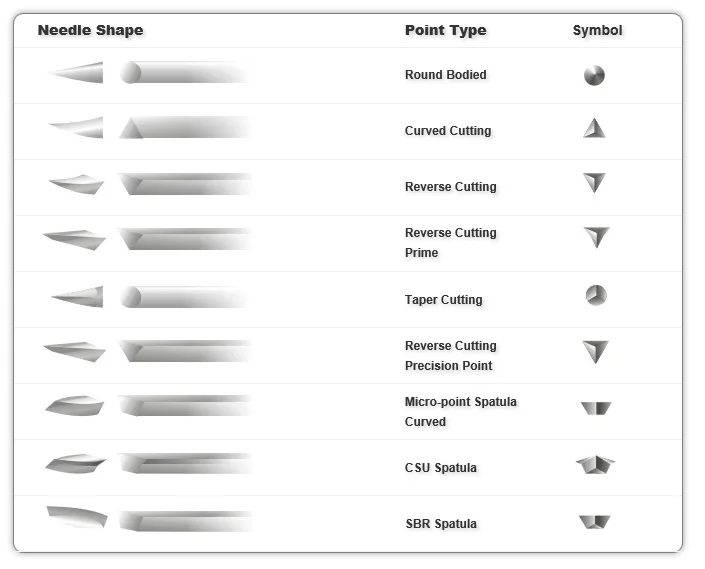 | Needle Shape | Point Type | Symbol |
|---|---|---|
| | Round Bodied | |
| | Curved Cutting | |
| | Reverse Cutting | |
| | Reverse Cutting Prime | |
| | Taper Cutting | |
| | Reverse Cutting Precision Point | |
| | Micro-point Spatula Curved | |
| | CSU Spatula | |
| | SBR Spatula | |